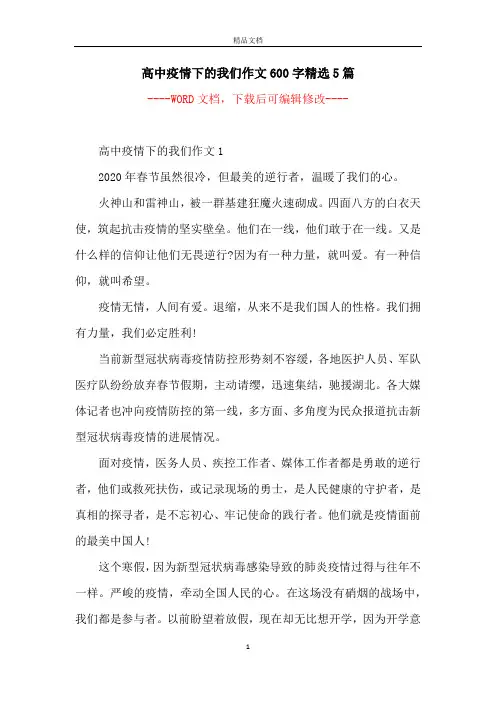 精品文档

高中疫情下的我们作文600字精选5篇

----WORD文档，下载后可编辑修改----

高中疫情下的我们作文1

2020年春节虽然很冷，但最美的逆行者，温暖了我们的心。

火神山和雷神山，被一群基建狂魔火速砌成。四面八方的白衣天使，筑起抗击疫情的坚实壁垒。他们在一线，他们敢于在一线。又是什么样的信仰让他们无畏逆行?因为有一种力量，就叫爱。有一种信仰，就叫希望。

疫情无情，人间有爱。退缩，从来不是我们国人的性格。我们拥有力量，我们必定胜利!

当前新型冠状病毒疫情防控形势刻不容缓，各地医护人员、军队医疗队纷纷放弃春节假期，主动请缨，迅速集结，驰援湖北。各大媒体记者也冲向疫情防控的第一线，多方面、多角度为民众报道抗击新型冠状病毒疫情的进展情况。

面对疫情，医务人员、疾控工作者、媒体工作者都是勇敢的逆行者，他们或救死扶伤，或记录现场的勇士，是人民健康的守护者，是真相的探寻者，是不忘初心、牢记使命的践行者。他们就是疫情面前的最美中国人!

这个寒假，因为新型冠状病毒感染导致的肺炎疫情过得与往年不一样。严峻的疫情，牵动全国人民的心。在这场没有硝烟的战场中，我们都是参与者。以前盼望着放假，现在却无比想开学，因为开学意

1